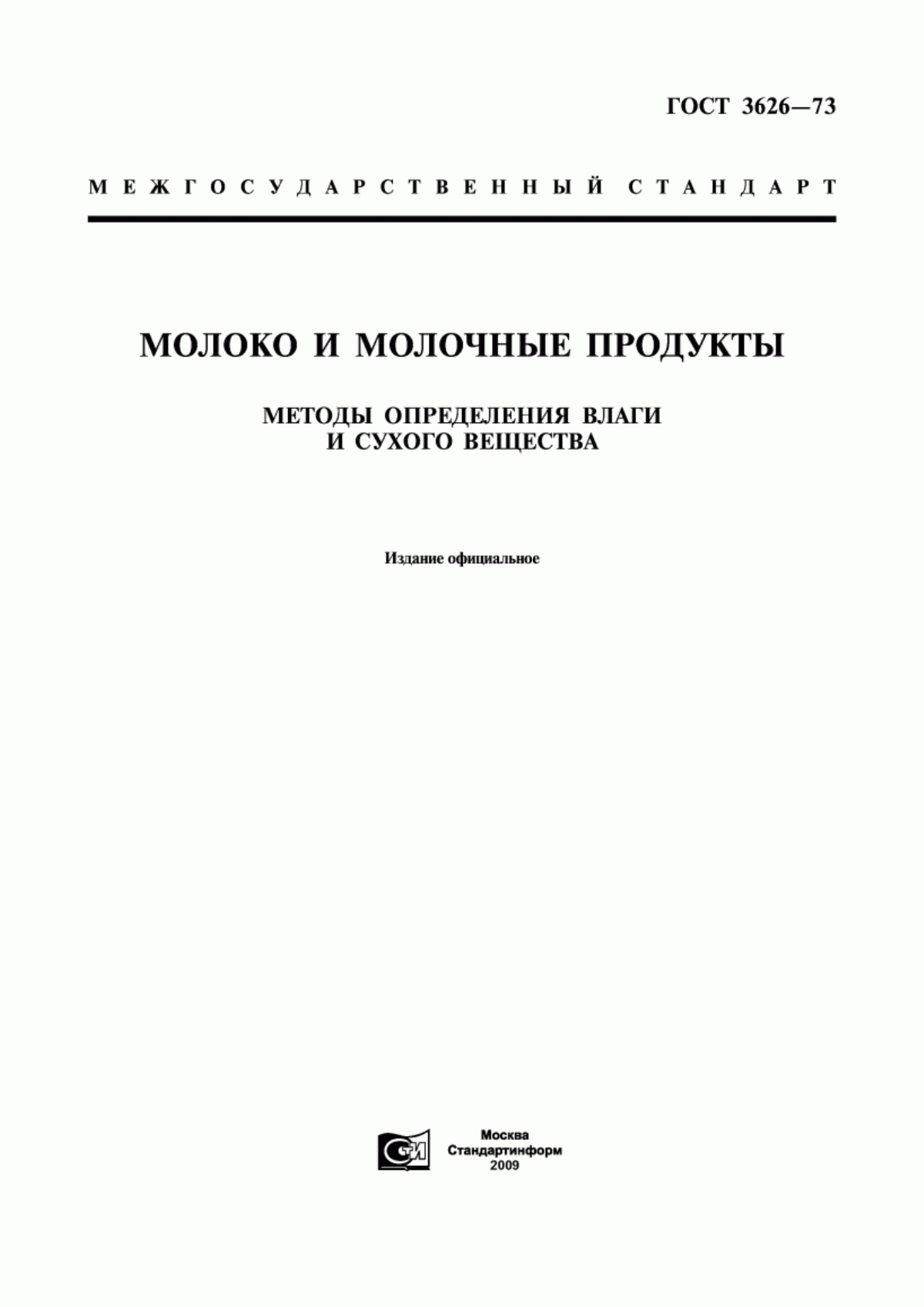 ГОСТ 3626—73

МЕЖГОСУДАРСТВЕННЫЙ СТАНДАРТ

МОЛОКО И МОЛОЧНЫЕ ПРОДУКТЫ

МЕТОДЫ ОПРЕДЕЛЕНИЯ ВЛАГИ И СУХОГО ВЕЩЕСТВА

Издание официальное

СТИ

Москва
Стандартинформ
2009